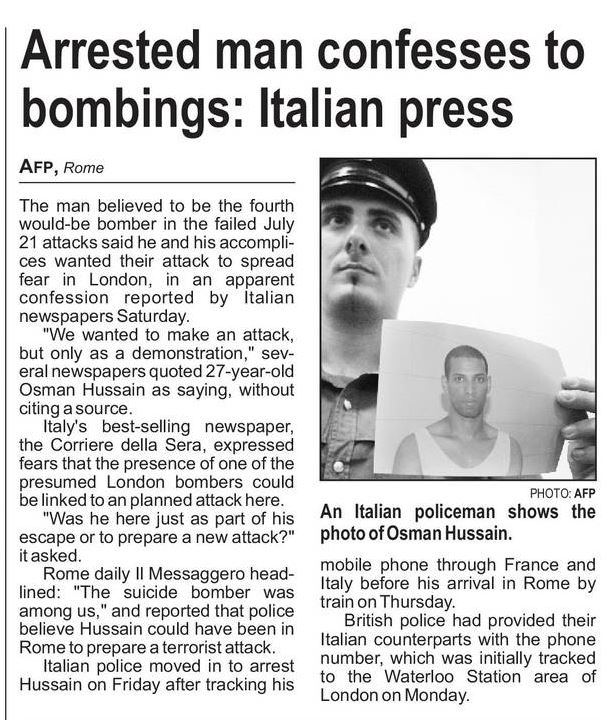 Arrested man confesses to bombings: Italian press

AFP, Rome

The man believed to be the fourth would-be bomber in the failed July 21 attacks said he and his accomplices wanted their attack to spread fear in London, in an apparent confession reported by Italian newspapers Saturday.

"We wanted to make an attack, but only as a demonstration," several newspapers quoted 27-year-old Osman Hussain as saying, without citing a source.

Italy's best-selling newspaper, the Corriere della Sera, expressed fears that the presence of one of the presumed London bombers could be linked to an planned attack here.

"Was he here just as part of his escape or to prepare a new attack?" it asked.

Rome daily Il Messaggero headlined: "The suicide bomber was among us," and reported that police believe Hussain could have been in Rome to prepare a terrorist attack.

Italian police moved in to arrest Hussain on Friday after tracking his mobile phone through France and Italy before his arrival in Rome by train on Thursday.

British police had provided their Italian counterparts with the phone number, which was initially tracked to the Waterloo Station area of London on Monday.

PHOTO: AFP

An Italian policeman shows the photo of Osman Hussain.